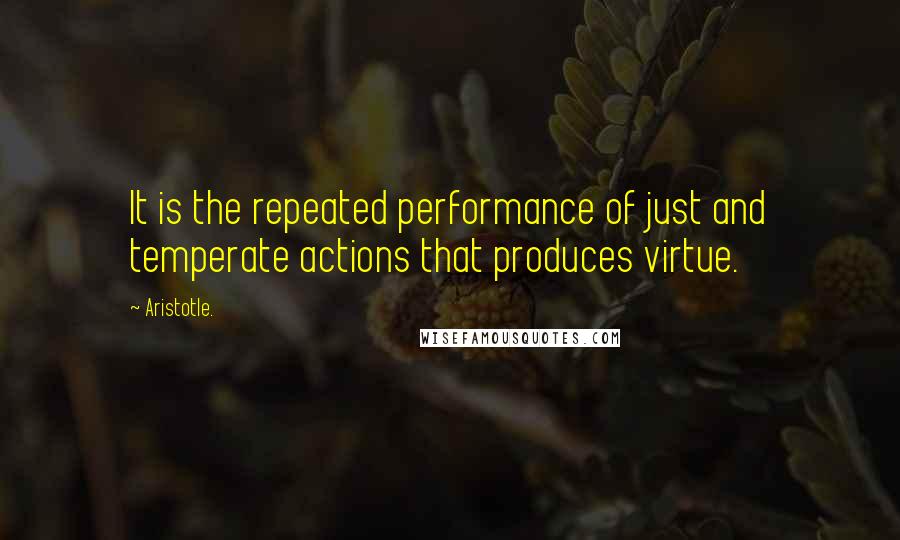 It is the repeated performance of just and temperate actions that produces virtue.

~ Aristotle.

WISEFAMOUSQUOTES.COM